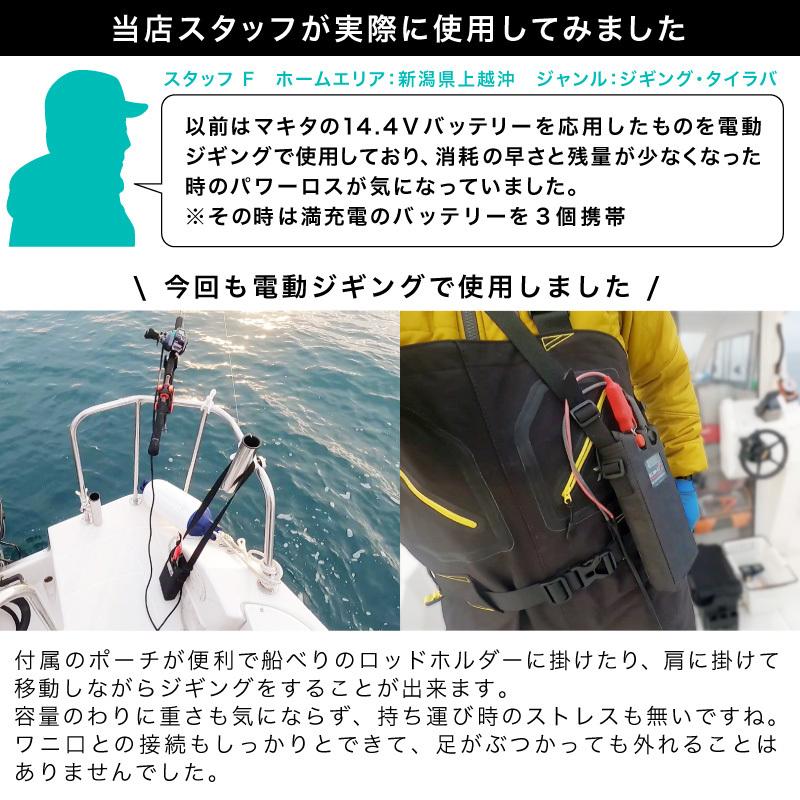 当店スタッフが実際に使用してみました

スタッフ F　ホームエリア:新潟県上越沖　ジャンル:ジギング・タイラバ

以前はマキタの14.4Vバッテリーを応用したものを電動ジギングで使用しており、消耗の早さと残量が少なくなった時のパワーロスが気になっていました。
※その時は満充電のバッテリーを3個携帯

\ 今回も電動ジギングで使用しました /

付属のポーチが便利で船べりのロッドホルダーに掛けたり、肩に掛けて移動しながらジギングをすることが出来ます。
容量のわりに重さも気にならず、持ち運び時のストレスも無いですね。
ワニ口との接続もしっかりとできて、足がぶつかっても外れることはありませんでした。